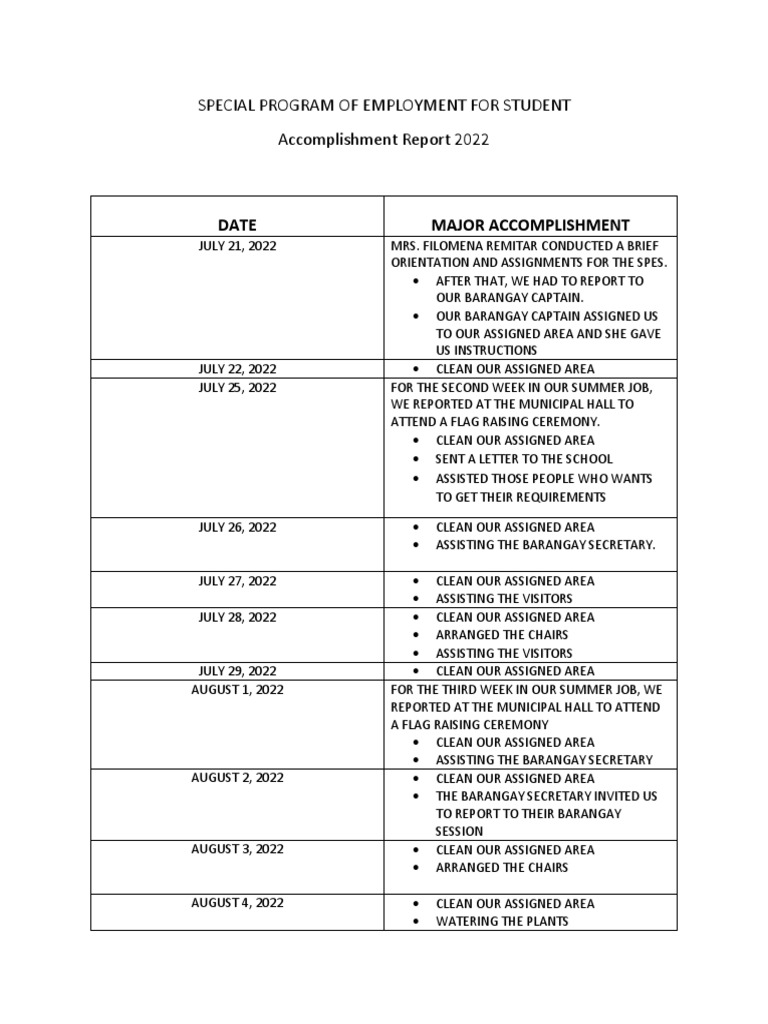 SPECIAL PROGRAM OF EMPLOYMENT FOR STUDENT

Accomplishment Report 2022

| DATE | MAJOR ACCOMPLISHMENT |
|---|---|
| JULY 21, 2022 | MRS. FILOMENA REMITAR CONDUCTED A BRIEF ORIENTATION AND ASSIGNMENTS FOR THE SPES. • AFTER THAT, WE HAD TO REPORT TO OUR BARANGAY CAPTAIN. • OUR BARANGAY CAPTAIN ASSIGNED US TO OUR ASSIGNED AREA AND SHE GAVE US INSTRUCTIONS |
| JULY 22, 2022 | • CLEAN OUR ASSIGNED AREA |
| JULY 25, 2022 | FOR THE SECOND WEEK IN OUR SUMMER JOB, WE REPORTED AT THE MUNICIPAL HALL TO ATTEND A FLAG RAISING CEREMONY. • CLEAN OUR ASSIGNED AREA • SENT A LETTER TO THE SCHOOL • ASSISTED THOSE PEOPLE WHO WANTS TO GET THEIR REQUIREMENTS |
| JULY 26, 2022 | • CLEAN OUR ASSIGNED AREA • ASSISTING THE BARANGAY SECRETARY. |
| JULY 27, 2022 | • CLEAN OUR ASSIGNED AREA • ASSISTING THE VISITORS |
| JULY 28, 2022 | • CLEAN OUR ASSIGNED AREA • ARRANGED THE CHAIRS • ASSISTING THE VISITORS |
| JULY 29, 2022 | • CLEAN OUR ASSIGNED AREA |
| AUGUST 1, 2022 | FOR THE THIRD WEEK IN OUR SUMMER JOB, WE REPORTED AT THE MUNICIPAL HALL TO ATTEND A FLAG RAISING CEREMONY • CLEAN OUR ASSIGNED AREA • ASSISTING THE BARANGAY SECRETARY |
| AUGUST 2, 2022 | • CLEAN OUR ASSIGNED AREA • THE BARANGAY SECRETARY INVITED US TO REPORT TO THEIR BARANGAY SESSION |
| AUGUST 3, 2022 | • CLEAN OUR ASSIGNED AREA • ARRANGED THE CHAIRS |
| AUGUST 4, 2022 | • CLEAN OUR ASSIGNED AREA • WATERING THE PLANTS |